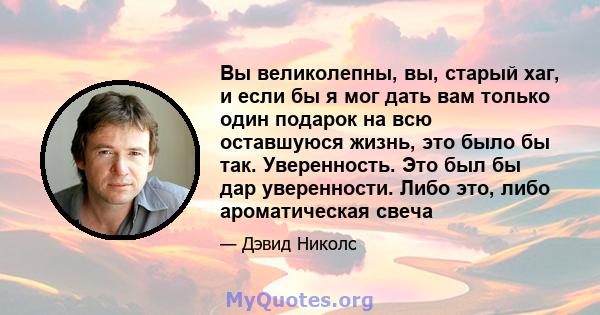 Вы великолепны, вы, старый хаг, и если бы я мог дать вам только один подарок на всю оставшуюся жизнь, это было бы так. Уверенность. Это был бы дар уверенности. Либо это, либо ароматическая свеча

— Дэвид Николс

MyQuotes.org